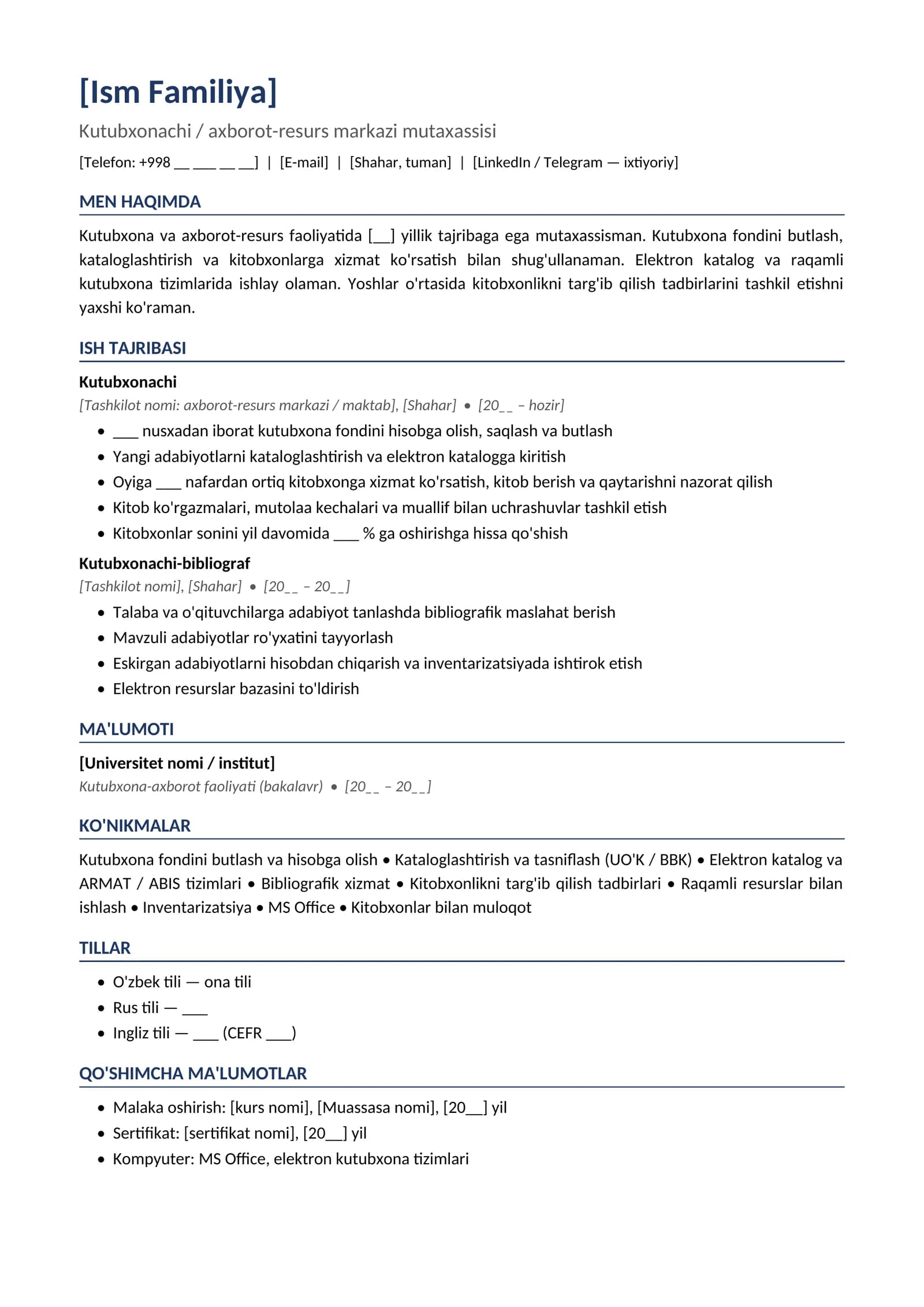 [Ism Familiya]

Kutubxonachi / axborot-resurs markazi mutaxassisi

[Telefon: +998 ____ ____ ____ ____] | [E-mail] | [Shahar, tuman] | [LinkedIn / Telegram — ixtiyoriy]

MEN HAQIMDA

Kutubxona va axborot-resurs faoliyatida [____] yillik tajribaga ega mutaxassisman. Kutubxona fondini butlash, kataloglashtirish va kitobxonlarga xizmat ko'rsatish bilan shug'ullanaman. Elektron katalog va raqamli kutubxona tizimlarida ishlay olaman. Yoshlar o'rtasida kitobxonlikni targ'ib qilish tadbirlarini tashkil etishni yaxshi ko'raman.

ISH TAJRIBASI

Kutubxonachi

[Tashkilot nomi: axborot-resurs markazi / maktab], [Shahar] • [20____ – hozir]

• ____ nusxadan iborat kutubxona fondini hisobga olish, saqlash va butlash
• Yangi adabiyotlarni kataloglashtirish va elektron katalogga kiritish
• Oyiga ____ nafardan ortiq kitobxonga xizmat ko'rsatish, kitob berish va qaytarishni nazorat qilish
• Kitob ko'rgazmalari, mutolaa kechalari va muallif bilan uchrashuvlar tashkil etish
• Kitobxonlar sonini yil davomida ____ % ga oshirishga hissa qo'shish

Kutubxonachi-bibliograf

[Tashkilot nomi], [Shahar] • [20____ – 20____]

• Talaba va o'qituvchilarga adabiyot tanlashda bibliografik maslahat berish
• Mavzuli adabiyotlar ro'yxatini tayyorlash
• Eskirgan adabiyotlarni hisobdan chiqarish va inventarizatsiyada ishtirok etish
• Elektron resurslar bazasini to'ldirish

MA'LUMOTI

[Universitet nomi / institut]

Kutubxona-axborot faoliyati (bakalavr) • [20____ – 20____]

KO'NIKMALAR

Kutubxona fondini butlash va hisobga olish • Kataloglashtirish va tasniflash (UO'K / BBK) • Elektron katalog va ARMAT / ABIS tizimlari • Bibliografik xizmat • Kitobxonlikni targ'ib qilish tadbirlari • Raqamli resurslar bilan ishlash • Inventarizatsiya • MS Office • Kitobxonlar bilan muloqot

TILLAR

• O'zbek tili — ona tili
• Rus tili — ____
• Ingliz tili — ____ (CEFR ____)

QO'SHIMCHA MA'LUMOTLAR

• Malaka oshirish: [kurs nomi], [Muassasa nomi], [20____] yil
• Sertifikat: [sertifikat nomi], [20____] yil
• Kompyuter: MS Office, elektron kutubxona tizimlari